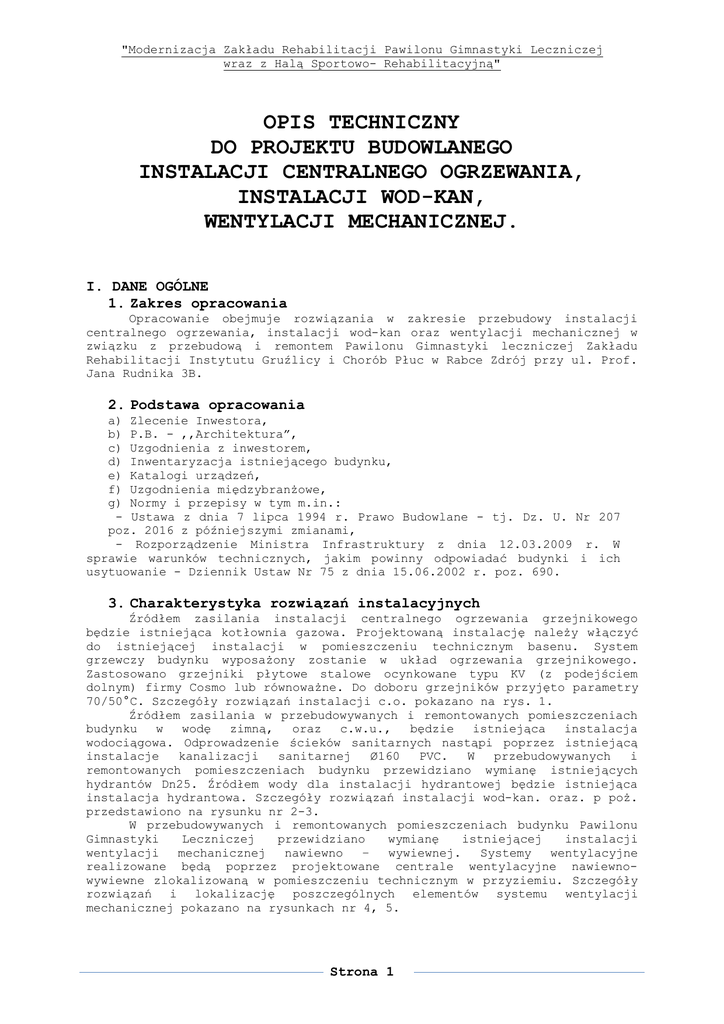 "Modernizacja Zakładu Rehabilitacji Pawilonu Gimnastyki Leczniczej wraz z Halą Sportowo- Rehabilitacyjną"

OPIS TECHNICZNY
DO PROJEKTU BUDOWLANEGO
INSTALACJI CENTRALNEGO OGRZEWANIA,
INSTALACJI WOD-KAN,
WENTYLACJI MECHANICZNEJ.

I. DANE OGÓLNE

1. Zakres opracowania

Opracowanie obejmuje rozwiązania w zakresie przebudowy instalacji centralnego ogrzewania, instalacji wod-kan oraz wentylacji mechanicznej w związku z przebudową i remontem Pawilonu Gimnastyki leczniczej Zakładu Rehabilitacji Instytutu Gruźlicy i Chorób Płuc w Rabce Zdrój przy ul. Prof. Jana Rudnika 3B.

2. Podstawa opracowania

a) Zlecenie Inwestora,
b) P.B. - ,,Architektura",
c) Uzgodnienia z inwestorem,
d) Inwentaryzacja istniejącego budynku,
e) Katalogi urządzeń,
f) Uzgodnienia międzybranżowe,
g) Normy i przepisy w tym m.in.:
- Ustawa z dnia 7 lipca 1994 r. Prawo Budowlane - tj. Dz. U. Nr 207 poz. 2016 z późniejszymi zmianami,
- Rozporządzenie Ministra Infrastruktury z dnia 12.03.2009 r. W sprawie warunków technicznych, jakim powinny odpowiadać budynki i ich usytuowanie - Dziennik Ustaw Nr 75 z dnia 15.06.2002 r. poz. 690.

3. Charakterystyka rozwiązań instalacyjnych

Źródłem zasilania instalacji centralnego ogrzewania grzejnikowego będzie istniejąca kotłownia gazowa. Projektowaną instalację należy włączyć do istniejącej instalacji w pomieszczeniu technicznym basenu. System grzewczy budynku wyposażony zostanie w układ ogrzewania grzejnikowego. Zastosowano grzejniki płytowe stalowe ocynkowane typu KV (z podejściem dolnym) firmy Cosmo lub równoważne. Do doboru grzejników przyjęto parametry 70/50°C. Szczegóły rozwiązań instalacji c.o. pokazano na rys. 1.

Źródłem zasilania w przebudowywanych i remontowanych pomieszczeniach budynku w wodę zimną, oraz c.w.u., będzie istniejąca instalacja wodociągowa. Odprowadzenie ścieków sanitarnych nastąpi poprzez istniejącą instalacje kanalizacji sanitarnej Ø160 PVC. W przebudowywanych i remontowanych pomieszczeniach budynku przewidziano wymianę istniejących hydrantów Dn25. Źródłem wody dla instalacji hydrantowej będzie istniejąca instalacja hydrantowa. Szczegóły rozwiązań instalacji wod-kan. oraz. p poż. przedstawiono na rysunku nr 2-3.

W przebudowywanych i remontowanych pomieszczeniach budynku Pawilonu Gimnastyki Leczniczej przewidziano wymianę istniejącej instalacji wentylacji mechanicznej nawiewno – wywiewnej. Systemy wentylacyjne realizowane będą poprzez projektowane centrale wentylacyjne nawiewno-wywiewne zlokalizowaną w pomieszczeniu technicznym w przyziemiu. Szczegóły rozwiązań i lokalizację poszczególnych elementów systemu wentylacji mechanicznej pokazano na rysunkach nr 4, 5.

Strona 1